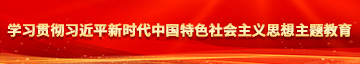 学习贯彻习近平新时代中国特色社会主义思想主题教育